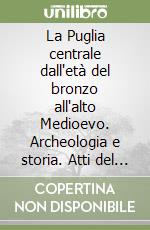 unilibro

La Puglia centrale dall'età del bronzo all'alto Medioevo. Archeologia e storia. Atti del...

COPERTINA NON DISPONIBILE